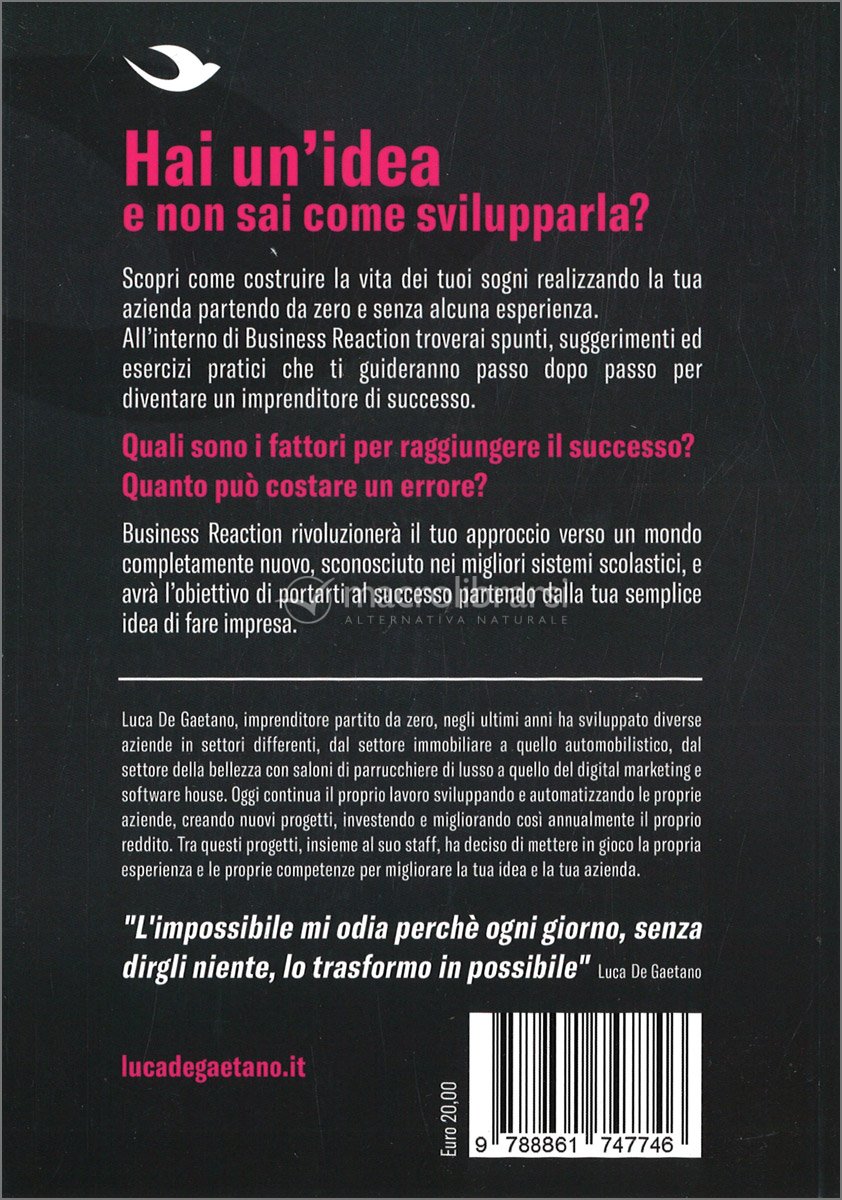 Hai un'idea
e non sai come svilupparla?

Scopri come costruire la vita dei tuoi sogni realizzando la tua azienda partendo da zero e senza alcuna esperienza.
All'interno di Business Reaction troverai spunti, suggerimenti ed esercizi pratici che ti guideranno passo dopo passo per diventare un imprenditore di successo.

Quali sono i fattori per raggiungere il successo?
Quanto può costare un errore?

Business Reaction rivoluzionerà il tuo approccio verso un mondo completamente nuovo, sconosciuto nei migliori sistemi scolastici, e avrà l'obiettivo di portarti al successo partendo dalla tua semplice idea di fare impresa.

macrolibrarsi
ALTERNATIVA NATURALE

Luca De Gaetano, imprenditore partito da zero, negli ultimi anni ha sviluppato diverse aziende in settori differenti, dal settore immobiliare a quello automobilistico, dal settore della bellezza con saloni di parrucchiere di lusso a quello del digital marketing e software house. Oggi continua il proprio lavoro sviluppando e automatizzando le proprie aziende, creando nuovi progetti, investendo e migliorando così annualmente il proprio reddito. Tra questi progetti, insieme al suo staff, ha deciso di mettere in gioco la propria esperienza e le proprie competenze per migliorare la tua idea e la tua azienda.

"L'impossibile mi odia perchè ogni giorno, senza dirgli niente, lo trasformo in possibile" Luca De Gaetano

lucadegaetano.it

Euro 20,00

9 788861 747746